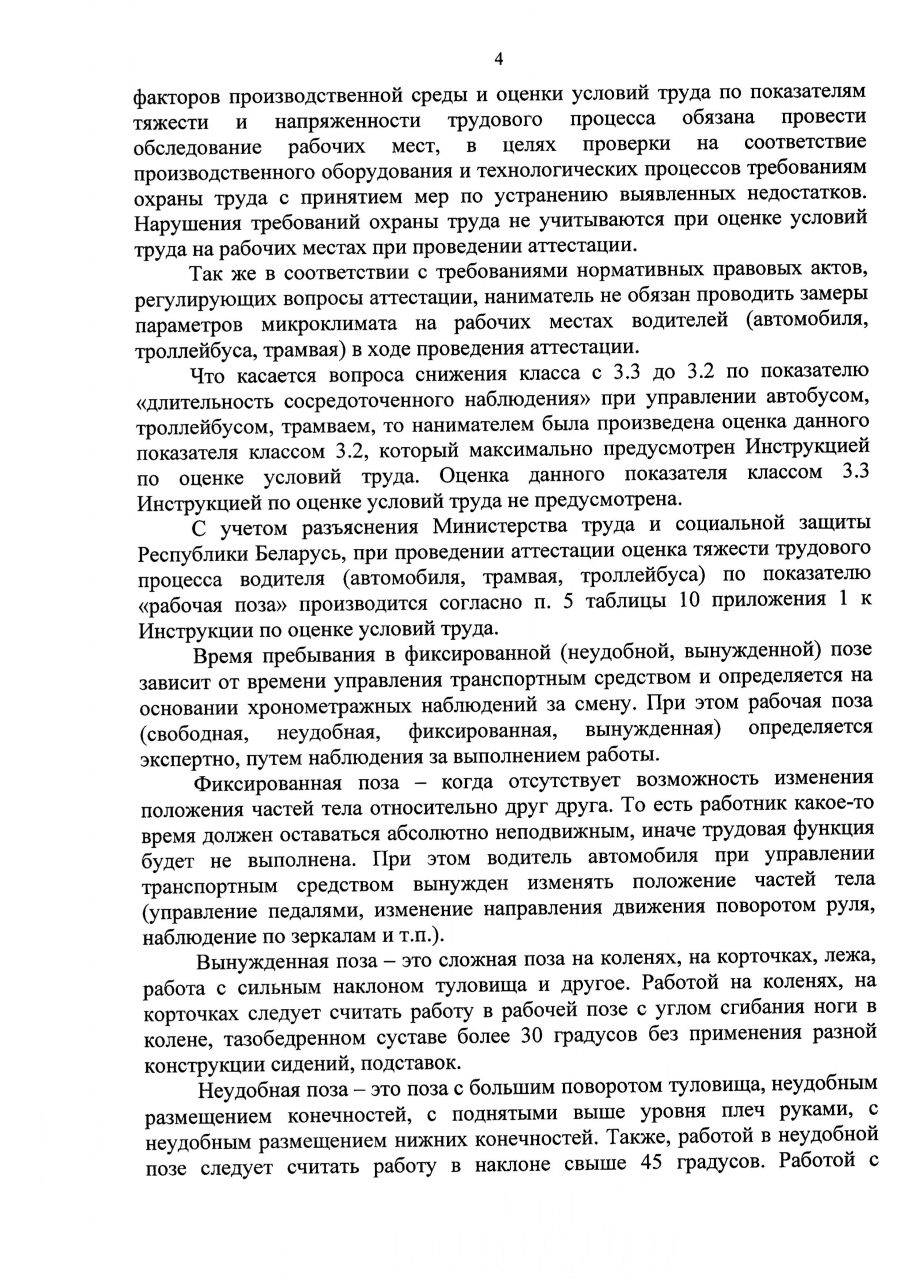 4

факторов производственной среды и оценки условий труда по показателям тяжести и напряженности трудового процесса обязана провести обследование рабочих мест, в целях проверки на соответствие производственного оборудования и технологических процессов требованиям охраны труда с принятием мер по устранению выявленных недостатков. Нарушения требований охраны труда не учитываются при оценке условий труда на рабочих местах при проведении аттестации.

Так же в соответствии с требованиями нормативных правовых актов, регулирующих вопросы аттестации, наниматель не обязан проводить замеры параметров микроклимата на рабочих местах водителей (автомобиля, троллейбуса, трамвая) в ходе проведения аттестации.

Что касается вопроса снижения класса с 3.3 до 3.2 по показателю «длительность сосредоточенного наблюдения» при управлении автобусом, троллейбусом, трамваем, то нанимателем была произведена оценка данного показателя классом 3.2, который максимально предусмотрен Инструкцией по оценке условий труда. Оценка данного показателя классом 3.3 Инструкцией по оценке условий труда не предусмотрена.

С учетом разъяснения Министерства труда и социальной защиты Республики Беларусь, при проведении аттестации оценка тяжести трудового процесса водителя (автомобиля, трамвая, троллейбуса) по показателю «рабочая поза» производится согласно п. 5 таблицы 10 приложения 1 к Инструкции по оценке условий труда.

Время пребывания в фиксированной (неудобной, вынужденной) позе зависит от времени управления транспортным средством и определяется на основании хронометражных наблюдений за смену. При этом рабочая поза (свободная, неудобная, фиксированная, вынужденная) определяется экспертно, путем наблюдения за выполнением работы.

Фиксированная поза – когда отсутствует возможность изменения положения частей тела относительно друг друга. То есть работник какое-то время должен оставаться абсолютно неподвижным, иначе трудовая функция будет не выполнена. При этом водитель автомобиля при управлении транспортным средством вынужден изменять положение частей тела (управление педалями, изменение направления движения поворотом руля, наблюдение по зеркалам и т.п.).

Вынужденная поза – это сложная поза на коленях, на корточках, лежа, работа с сильным наклоном туловища и другое. Работой на коленях, на корточках следует считать работу в рабочей позе с углом сгибания ноги в колене, тазобедренном суставе более 30 градусов без применения разной конструкции сидений, подставок.

Неудобная поза – это поза с большим поворотом туловища, неудобным размещением конечностей, с поднятыми выше уровня плеч руками, с неудобным размещением нижних конечностей. Также, работой в неудобной позе следует считать работу в наклоне свыше 45 градусов. Работой с